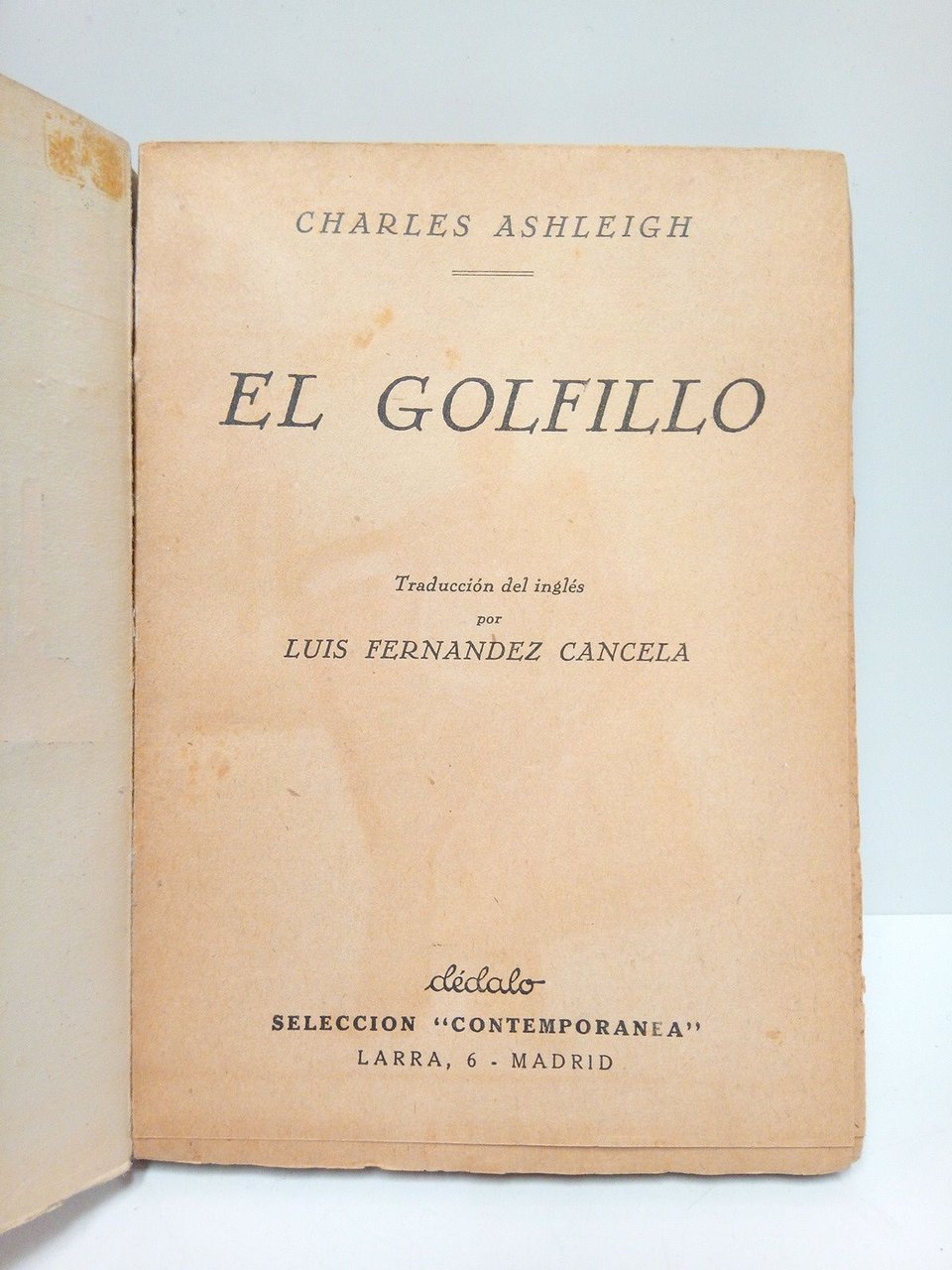 CHARLES ASHLEIGH

EL GOLFILLO

Traducción del inglés
por
LUIS FERNANDEZ CANCELA

dédalo
SELECCION "CONTEMPORANEA"
LARRA, 6 - MADRID